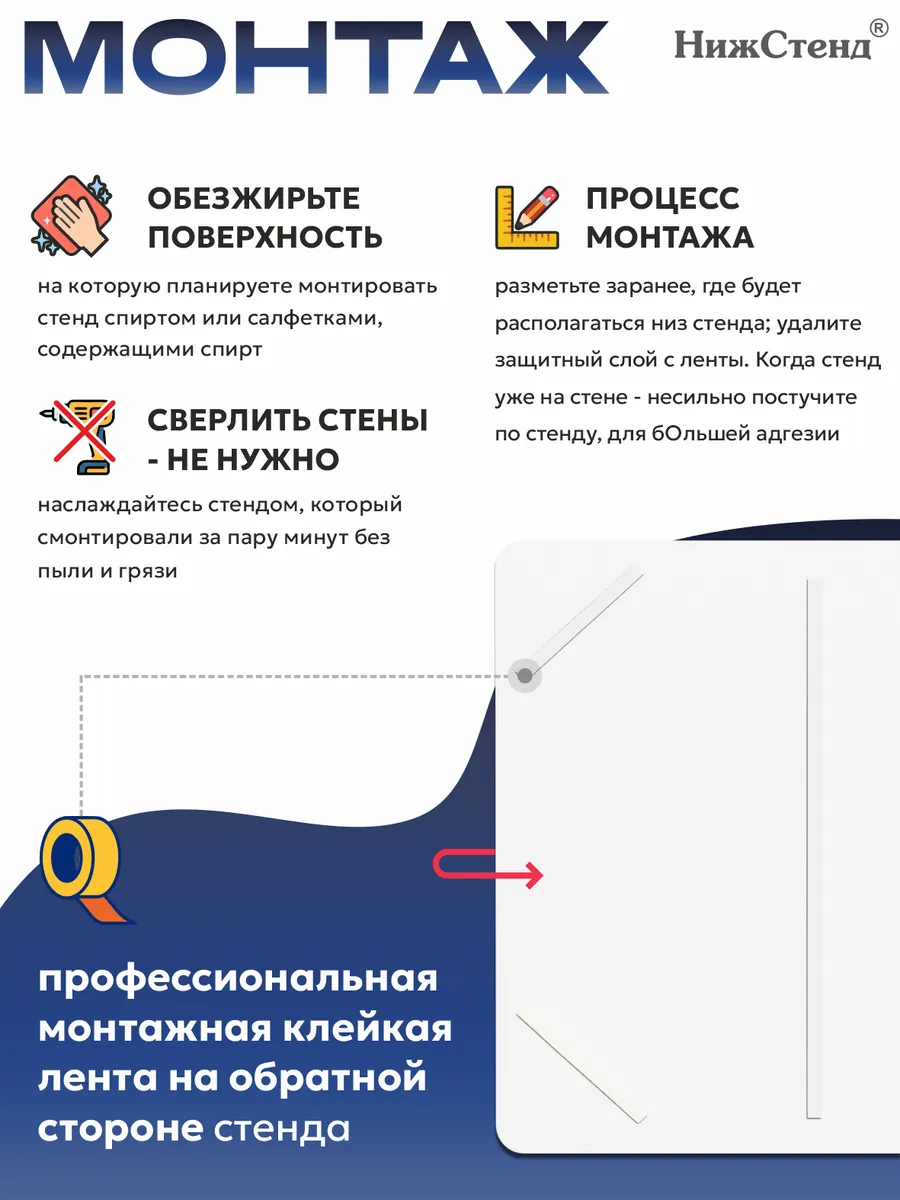 МОНТАЖ

НижСтенд®

ОБЕЗЖИРЬТЕ ПОВЕРХНОСТЬ

на которую планируете монтировать стенд спиртом или салфетками, содержащими спирт

СВЕРЛИТЬ СТЕНЫ - НЕ НУЖНО

наслаждайтесь стендом, который смонтировали за пару минут без пыли и грязи

ПРОЦЕСС МОНТАЖА

разметьте заранее, где будет располагаться низ стенда; удалите защитный слой с ленты. Когда стенд уже на стене - несильно постучите по стенду, для бОльшей адгезии

профессиональная монтажная клейкая лента на обратной стороне стенда